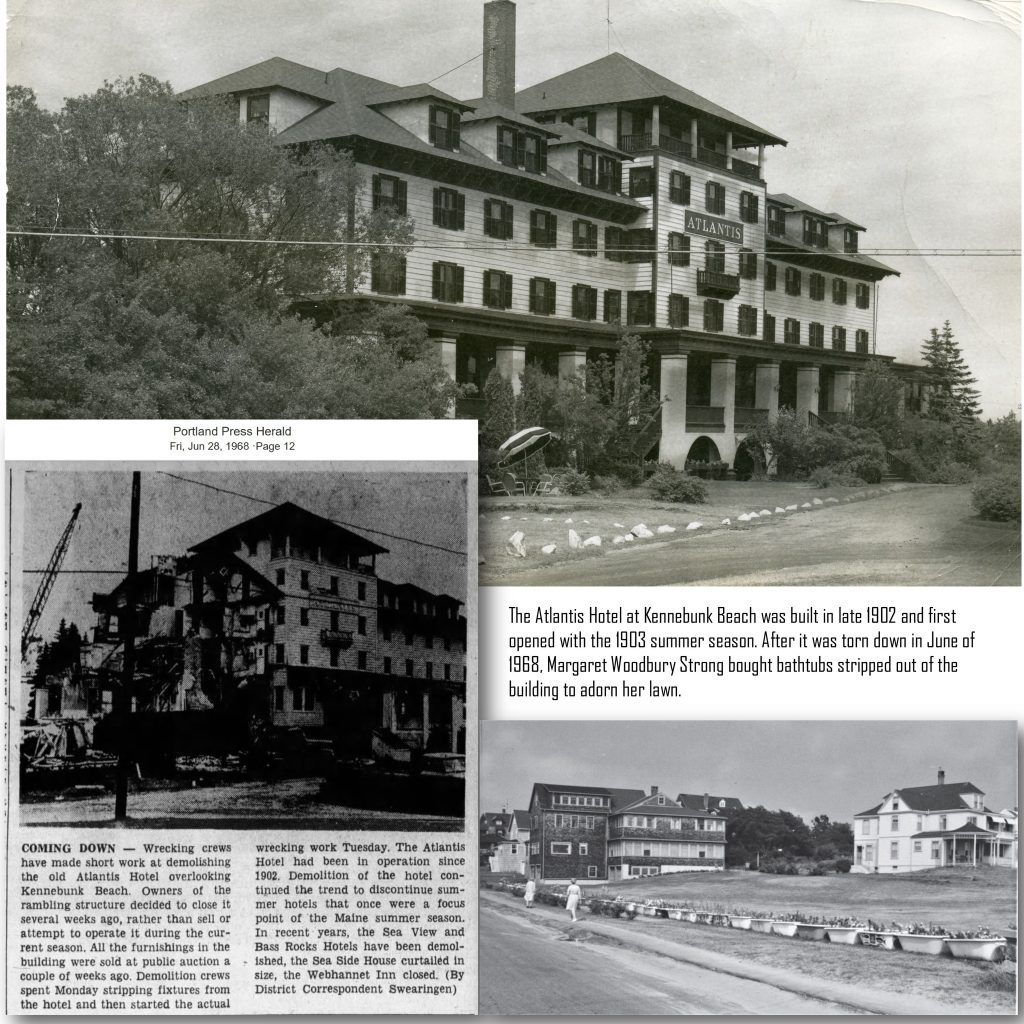 ATLANTIS

Portland Press Herald
Fri, Jun 28, 1968 ·Page 12

COMING DOWN — Wrecking crews have made short work at demolishing the old Atlantis Hotel overlooking Kennebunk Beach. Owners of the rambling structure decided to close it several weeks ago, rather than sell or attempt to operate it during the current season. All the furnishings in the building were sold at public auction a couple of weeks ago. Demolition crews spent Monday stripping fixtures from the hotel and then started the actual wrecking work Tuesday. The Atlantis Hotel had been in operation since 1902. Demolition of the hotel continued the trend to discontinue summer hotels that once were a focus point of the Maine summer season. In recent years, the Sea View and Bass Rocks Hotels have been demolished, the Sea Side House curtailed in size, the Webhannet Inn closed. (By District Correspondent Swearingen)

The Atlantis Hotel at Kennebunk Beach was built in late 1902 and first opened with the 1903 summer season. After it was torn down in June of 1968, Margaret Woodbury Strong bought bathtubs stripped out of the building to adorn her lawn.